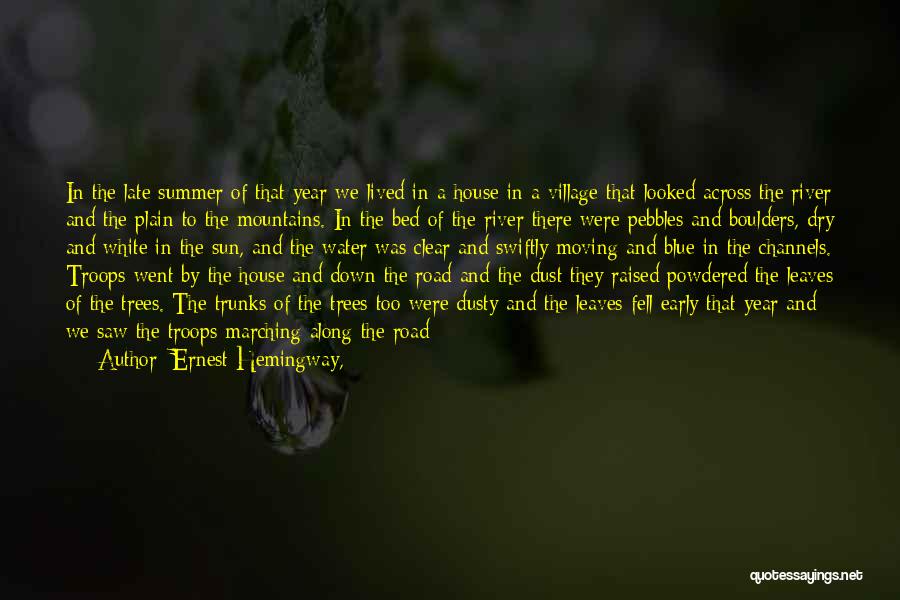 In the late summer of that year we lived in a house in a village that looked across the river and the plain to the mountains. In the bed of the river there were pebbles and boulders, dry and white in the sun, and the water was clear and swiftly moving and blue in the channels. Troops went by the house and down the road and the dust they raised powdered the leaves of the trees. The trunks of the trees too were dusty and the leaves fell early that year and we saw the troops marching along the road

Author: Ernest Hemingway,

quotessayings.net